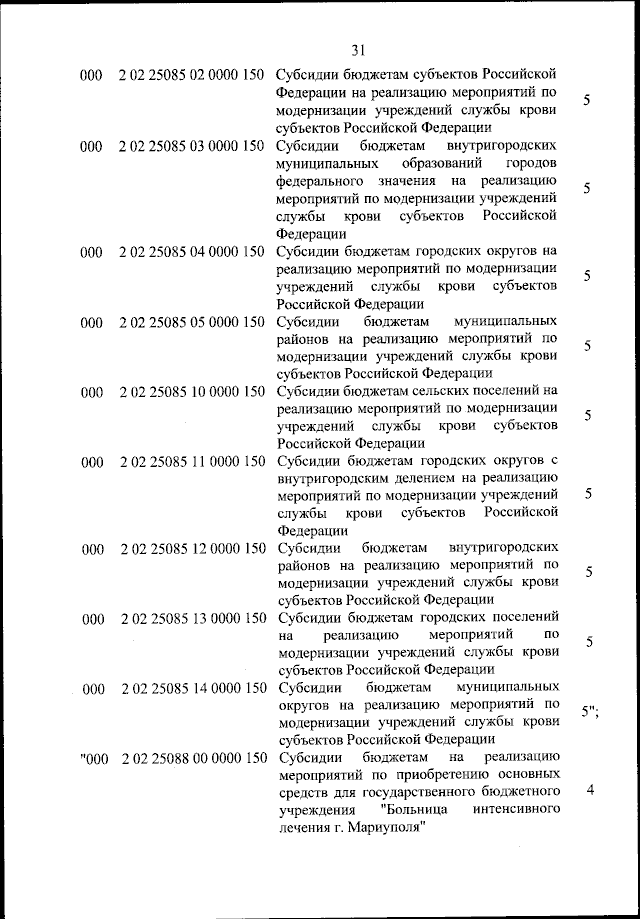 31

| | | | |
|---|---|---|---|
| 000 | 2 02 25085 02 0000 150 | Субсидии бюджетам субъектов Российской Федерации на реализацию мероприятий по модернизации учреждений службы крови субъектов Российской Федерации | 5 |
| 000 | 2 02 25085 03 0000 150 | Субсидии бюджетам внутригородских муниципальных образований городов федерального значения на реализацию мероприятий по модернизации учреждений службы крови субъектов Российской Федерации | 5 |
| 000 | 2 02 25085 04 0000 150 | Субсидии бюджетам городских округов на реализацию мероприятий по модернизации учреждений службы крови субъектов Российской Федерации | 5 |
| 000 | 2 02 25085 05 0000 150 | Субсидии бюджетам муниципальных районов на реализацию мероприятий по модернизации учреждений службы крови субъектов Российской Федерации | 5 |
| 000 | 2 02 25085 10 0000 150 | Субсидии бюджетам сельских поселений на реализацию мероприятий по модернизации учреждений службы крови субъектов Российской Федерации | 5 |
| 000 | 2 02 25085 11 0000 150 | Субсидии бюджетам городских округов с внутригородским делением на реализацию мероприятий по модернизации учреждений службы крови субъектов Российской Федерации | 5 |
| 000 | 2 02 25085 12 0000 150 | Субсидии бюджетам внутригородских районов на реализацию мероприятий по модернизации учреждений службы крови субъектов Российской Федерации | 5 |
| 000 | 2 02 25085 13 0000 150 | Субсидии бюджетам городских поселений на реализацию мероприятий по модернизации учреждений службы крови субъектов Российской Федерации | 5 |
| 000 | 2 02 25085 14 0000 150 | Субсидии бюджетам муниципальных округов на реализацию мероприятий по модернизации учреждений службы крови субъектов Российской Федерации | 5"; |
| "000 | 2 02 25088 00 0000 150 | Субсидии бюджетам на реализацию мероприятий по приобретению основных средств для государственного бюджетного учреждения "Больница интенсивного лечения г. Мариуполя" | 4 |